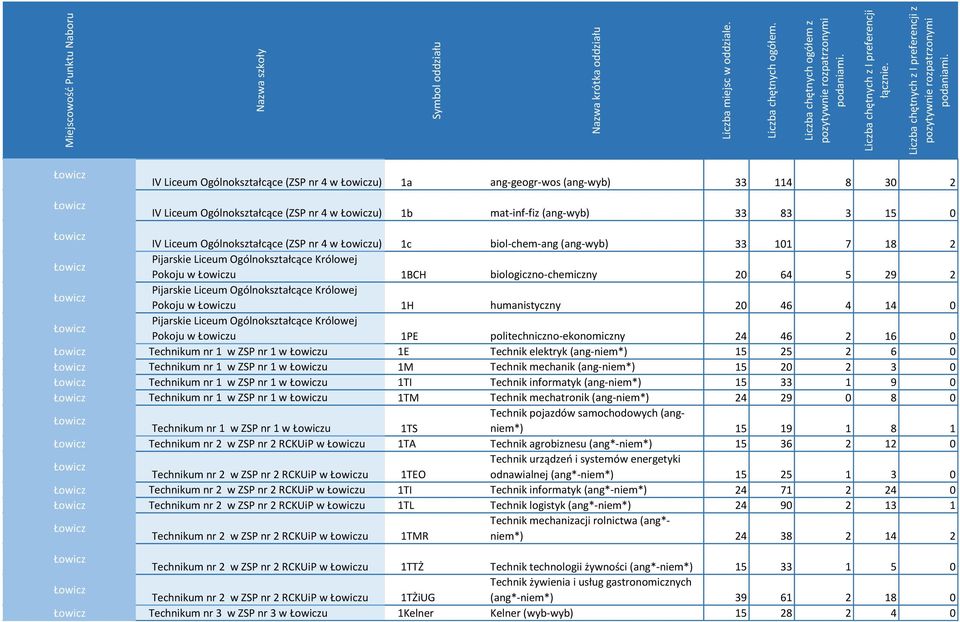 | Miejscowość Punktu Naboru | Nazwa szkoły | Symbol oddziału | Nazwa krótka oddziału | Liczba miejsc w oddziale. | Liczba chętnych ogółem. | Liczba chętnych ogółem z pozytywnie rozpatrzonymi podaniami. | Liczba chętnych z I preferencji łącznie. | Liczba chętnych z I preferencji z pozytywnie rozpatrzonymi podaniami. |
|---|---|---|---|---|---|---|---|---|
| Łowicz | IV Liceum Ogólnokształcące (ZSP nr 4 w Łowiczu) | 1a | ang-geogr-wos (ang-wyb) | 33 | 114 | 8 | 30 | 2 |
| Łowicz | IV Liceum Ogólnokształcące (ZSP nr 4 w Łowiczu) | 1b | mat-inf-fiz (ang-wyb) | 33 | 83 | 3 | 15 | 0 |
| Łowicz | IV Liceum Ogólnokształcące (ZSP nr 4 w Łowiczu) | 1c | biol-chem-ang (ang-wyb) | 33 | 101 | 7 | 18 | 2 |
| Łowicz | Pijarskie Liceum Ogólnokształcące Królowej Pokoju w Łowiczu | 1BCH | biologiczno-chemiczny | 20 | 64 | 5 | 29 | 2 |
| Łowicz | Pijarskie Liceum Ogólnokształcące Królowej Pokoju w Łowiczu | 1H | humanistyczny | 20 | 46 | 4 | 14 | 0 |
| Łowicz | Pijarskie Liceum Ogólnokształcące Królowej Pokoju w Łowiczu | 1PE | politechniczno-ekonomiczny | 24 | 46 | 2 | 16 | 0 |
| Łowicz | Technikum nr 1 w ZSP nr 1 w Łowiczu | 1E | Technik elektryk (ang-niem*) | 15 | 25 | 2 | 6 | 0 |
| Łowicz | Technikum nr 1 w ZSP nr 1 w Łowiczu | 1M | Technik mechanik (ang-niem*) | 15 | 20 | 2 | 3 | 0 |
| Łowicz | Technikum nr 1 w ZSP nr 1 w Łowiczu | 1TI | Technik informatyk (ang-niem*) | 15 | 33 | 1 | 9 | 0 |
| Łowicz | Technikum nr 1 w ZSP nr 1 w Łowiczu | 1TM | Technik mechatronik (ang-niem*) | 24 | 29 | 0 | 8 | 0 |
| Łowicz | Technikum nr 1 w ZSP nr 1 w Łowiczu | 1TS | Technik pojazdów samochodowych (ang-niem*) | 15 | 19 | 1 | 8 | 1 |
| Łowicz | Technikum nr 2 w ZSP nr 2 RCKUiP w Łowiczu | 1TA | Technik agrobiznesu (ang*-niem*) | 15 | 36 | 2 | 12 | 0 |
| Łowicz | Technikum nr 2 w ZSP nr 2 RCKUiP w Łowiczu | 1TEO | Technik urządzeń i systemów energetyki odnawialnej (ang*-niem*) | 15 | 25 | 1 | 3 | 0 |
| Łowicz | Technikum nr 2 w ZSP nr 2 RCKUiP w Łowiczu | 1TI | Technik informatyk (ang*-niem*) | 24 | 71 | 2 | 24 | 0 |
| Łowicz | Technikum nr 2 w ZSP nr 2 RCKUiP w Łowiczu | 1TL | Technik logistyk (ang*-niem*) | 24 | 90 | 2 | 13 | 1 |
| Łowicz | Technikum nr 2 w ZSP nr 2 RCKUiP w Łowiczu | 1TMR | Technik mechanizacji rolnictwa (ang*-niem*) | 24 | 38 | 2 | 14 | 2 |
| Łowicz | Technikum nr 2 w ZSP nr 2 RCKUiP w Łowiczu | 1TTŻ | Technik technologii żywności (ang*-niem*) | 15 | 33 | 1 | 5 | 0 |
| Łowicz | Technikum nr 2 w ZSP nr 2 RCKUiP w Łowiczu | 1TŻiUG | Technik żywienia i usług gastronomicznych (ang*-niem*) | 39 | 61 | 2 | 18 | 0 |
| Łowicz | Technikum nr 3 w ZSP nr 3 w Łowiczu | 1Kelner | Kelner (wyb-wyb) | 15 | 28 | 2 | 4 | 0 |